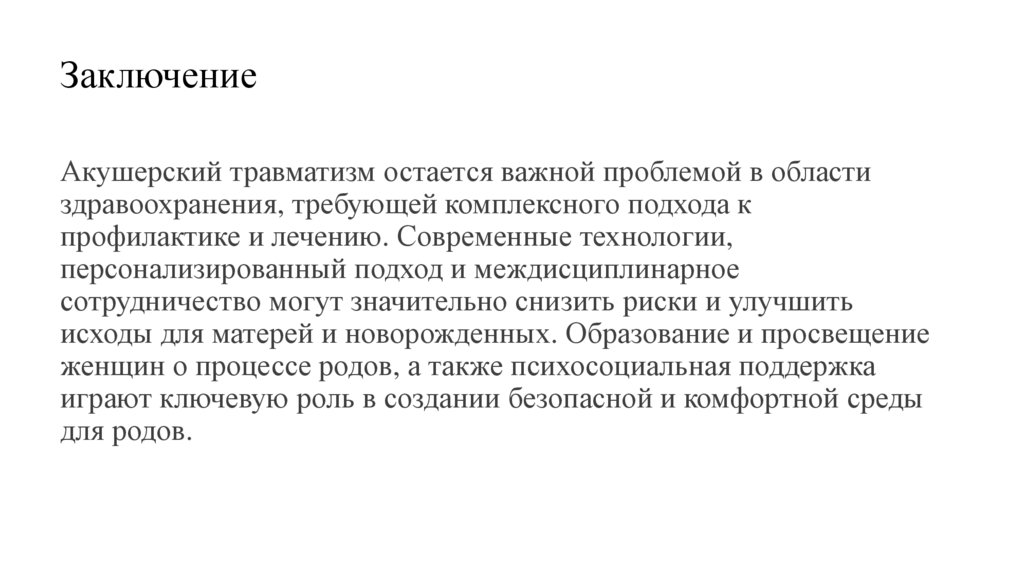 Заключение

Акушерский травматизм остается важной проблемой в области здравоохранения, требующей комплексного подхода к профилактике и лечению. Современные технологии, персонализированный подход и междисциплинарное сотрудничество могут значительно снизить риски и улучшить исходы для матерей и новорожденных. Образование и просвещение женщин о процессе родов, а также психосоциальная поддержка играют ключевую роль в создании безопасной и комфортной среды для родов.